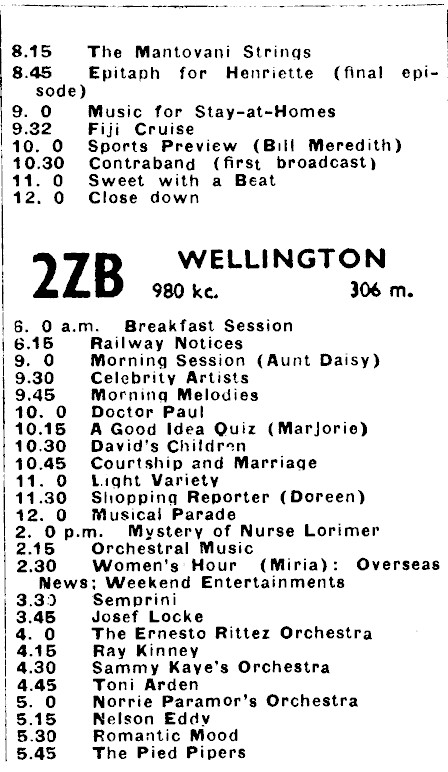 8.15 The Mantovani Strings
8.45 Epitaph for Henriette (final episode)
9. 0 Music for Stay-at-Homes
9.32 Fiji Cruise
10. 0 Sports Preview (Bill Meredith)
10.30 Contraband (first broadcast)
11. 0 Sweet with a Beat
12. 0 Close down

2ZB WELLINGTON
980 kc. 306 m.

6. 0 a.m. Breakfast Session
6.15 Railway Notices
9. 0 Morning Session (Aunt Daisy)
9.30 Celebrity Artists
9.45 Morning Melodies
10. 0 Doctor Paul
10.15 A Good Idea Quiz (Marjorie)
10.30 David's Children
10.45 Courtship and Marriage
11. 0 Light Variety
11.30 Shopping Reporter (Doreen)
12. 0 Musical Parade
2. 0 p.m. Mystery of Nurse Lorimer
2.15 Orchestral Music
2.30 Women's Hour (Miria): Overseas News; Weekend Entertainments
3.30 Semprini
3.45 Josef Locke
4. 0 The Ernesto Rittez Orchestra
4.15 Ray Kinney
4.30 Sammy Kaye's Orchestra
4.45 Toni Arden
5. 0 Norrie Paramor's Orchestra
5.15 Nelson Eddy
5.30 Romantic Mood
5.45 The Pied Pipers